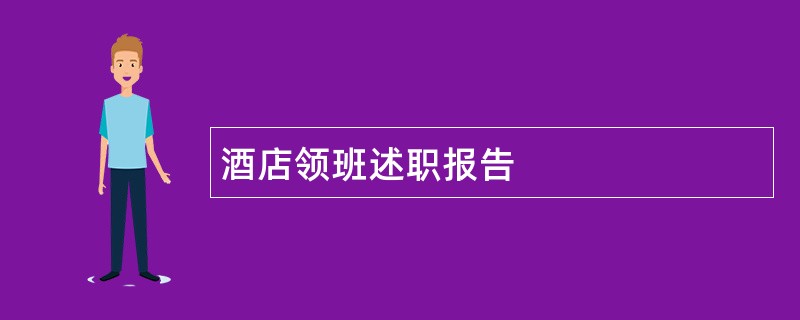 酒店领班述职报告